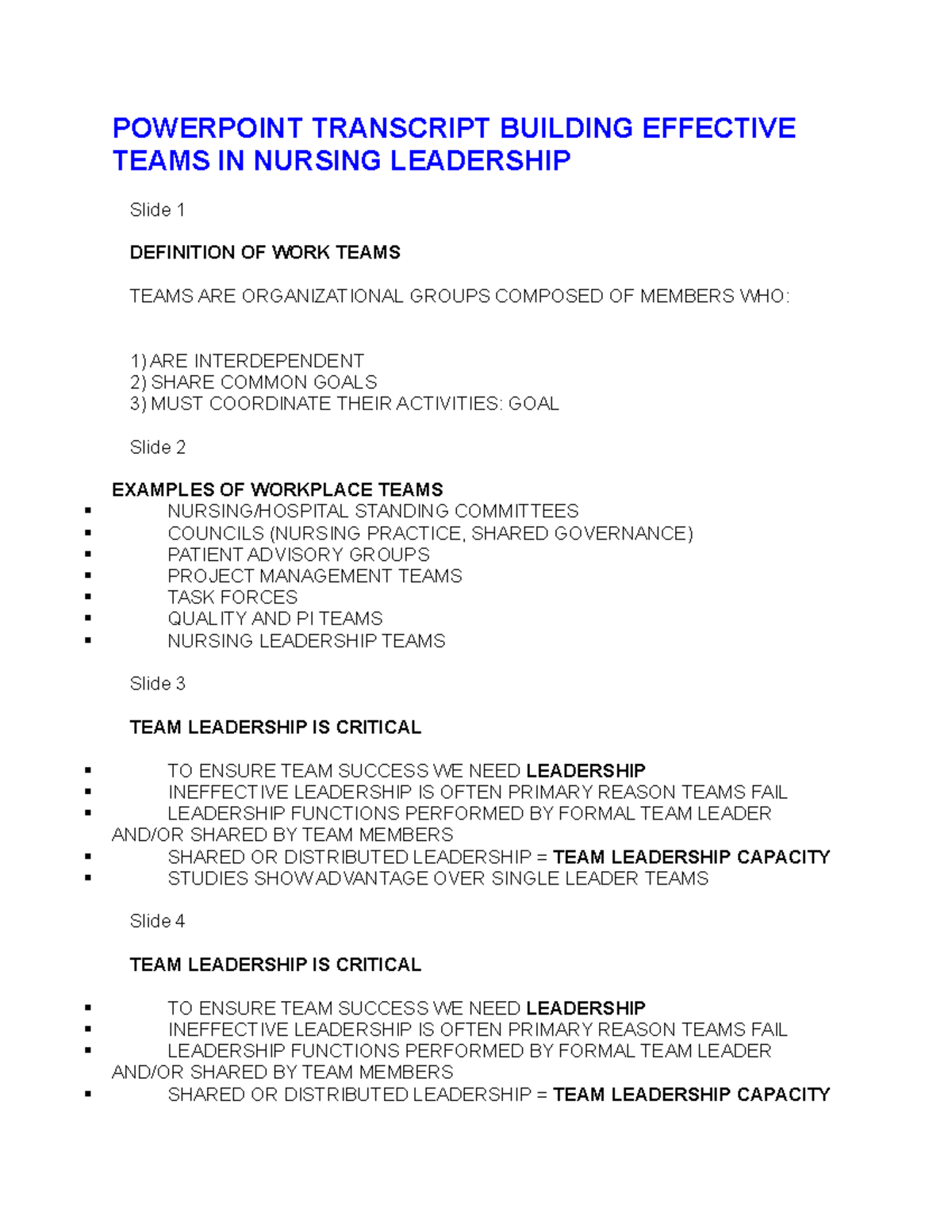 POWERPOINT TRANSCRIPT BUILDING EFFECTIVE TEAMS IN NURSING LEADERSHIP

Slide 1

DEFINITION OF WORK TEAMS

TEAMS ARE ORGANIZATIONAL GROUPS COMPOSED OF MEMBERS WHO:

1) ARE INTERDEPENDENT
2) SHARE COMMON GOALS
3) MUST COORDINATE THEIR ACTIVITIES: GOAL

Slide 2

EXAMPLES OF WORKPLACE TEAMS
• NURSING/HOSPITAL STANDING COMMITTEES
• COUNCILS (NURSING PRACTICE, SHARED GOVERNANCE)
• PATIENT ADVISORY GROUPS
• PROJECT MANAGEMENT TEAMS
• TASK FORCES
• QUALITY AND PI TEAMS
• NURSING LEADERSHIP TEAMS

Slide 3

TEAM LEADERSHIP IS CRITICAL

• TO ENSURE TEAM SUCCESS WE NEED LEADERSHIP
• INEFFECTIVE LEADERSHIP IS OFTEN PRIMARY REASON TEAMS FAIL
• LEADERSHIP FUNCTIONS PERFORMED BY FORMAL TEAM LEADER AND/OR SHARED BY TEAM MEMBERS
• SHARED OR DISTRIBUTED LEADERSHIP = TEAM LEADERSHIP CAPACITY
• STUDIES SHOW ADVANTAGE OVER SINGLE LEADER TEAMS

Slide 4

TEAM LEADERSHIP IS CRITICAL

• TO ENSURE TEAM SUCCESS WE NEED LEADERSHIP
• INEFFECTIVE LEADERSHIP IS OFTEN PRIMARY REASON TEAMS FAIL
• LEADERSHIP FUNCTIONS PERFORMED BY FORMAL TEAM LEADER AND/OR SHARED BY TEAM MEMBERS
• SHARED OR DISTRIBUTED LEADERSHIP = TEAM LEADERSHIP CAPACITY